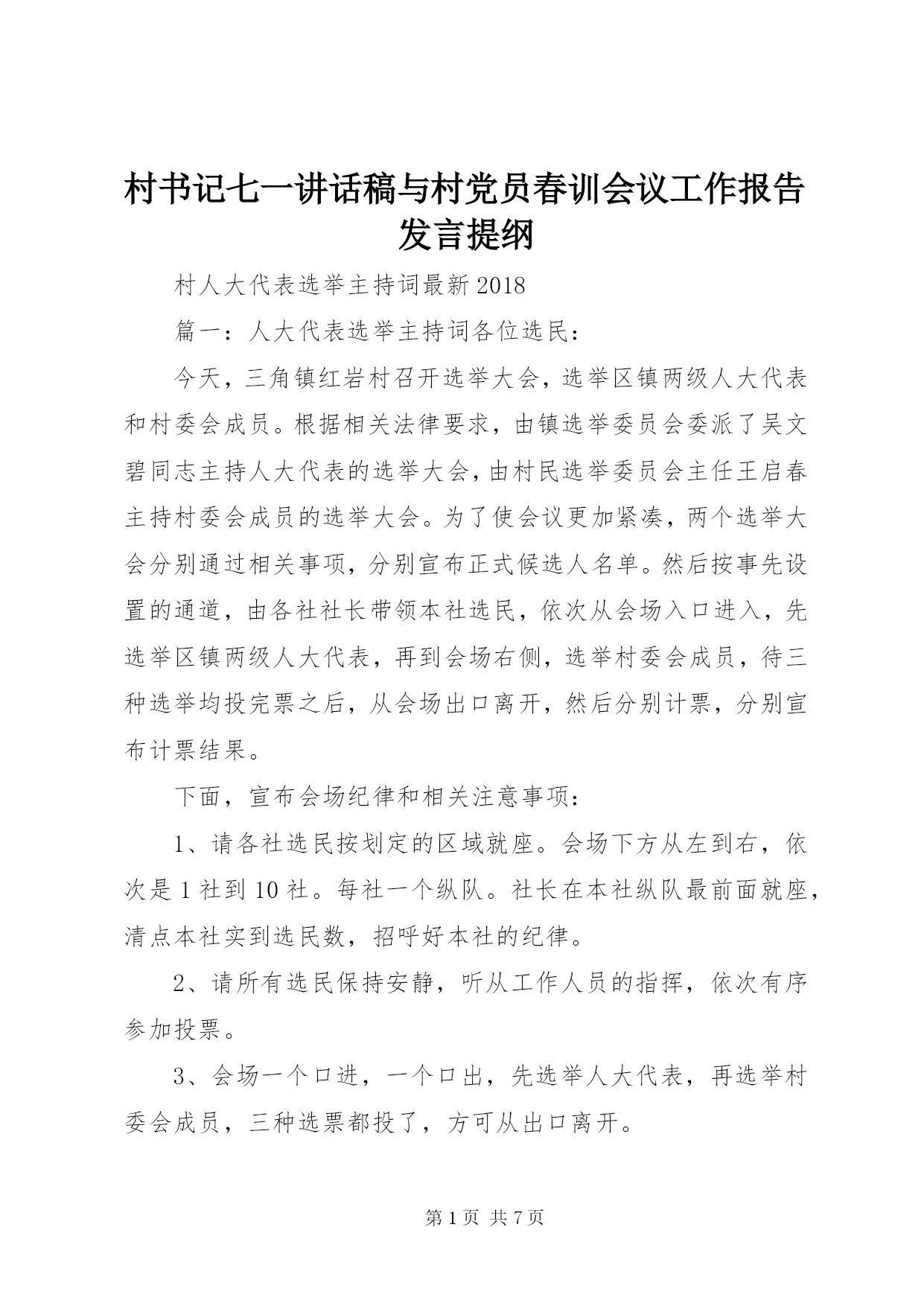 村书记七一讲话稿与村党员春训会议工作报告发言提纲

村人大代表选举主持词最新2018

篇一：人大代表选举主持词各位选民：

今天，三角镇红岩村召开选举大会，选举区镇两级人大代表和村委会成员。根据相关法律要求，由镇选举委员会委派了吴文碧同志主持人大代表的选举大会，由村民选举委员会主任王启春主持村委会成员的选举大会。为了使会议更加紧凑，两个选举大会分别通过相关事项，分别宣布正式候选人名单。然后按事先设置的通道，由各社社长带领本社选民，依次从会场入口进入，先选举区镇两级人大代表，再到会场右侧，选举村委会成员，待三种选举均投完票之后，从会场出口离开，然后分别计票，分别宣布计票结果。

下面，宣布会场纪律和相关注意事项：

1、请各社选民按划定的区域就座。会场下方从左到右，依次是1社到10社。每社一个纵队。社长在本社纵队最前面就座，清点本社实到选民数，招呼好本社的纪律。

2、请所有选民保持安静，听从工作人员的指挥，依次有序参加投票。

3、会场一个口进，一个口出，先选举人大代表，再选举村委会成员，三种选票都投了，方可从出口离开。

第1页 共7页